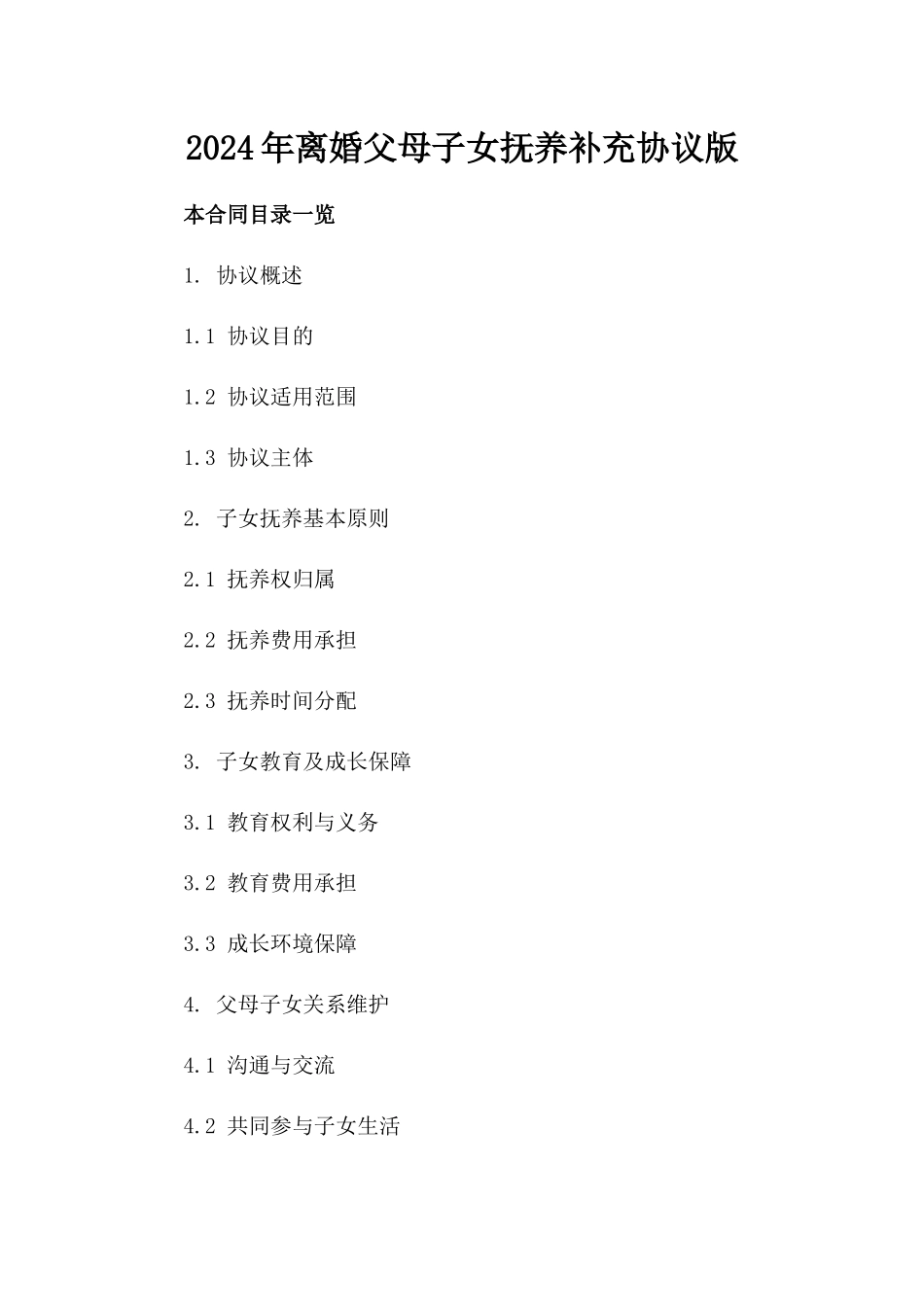 2024年离婚父母子女抚养补充协议版

本合同目录一览

1. 协议概述

1.1 协议目的

1.2 协议适用范围

1.3 协议主体

2. 子女抚养基本原则

2.1 抚养权归属

2.2 抚养费用承担

2.3 抚养时间分配

3. 子女教育及成长保障

3.1 教育权利与义务

3.2 教育费用承担

3.3 成长环境保障

4. 父母子女关系维护

4.1 沟通与交流

4.2 共同参与子女生活